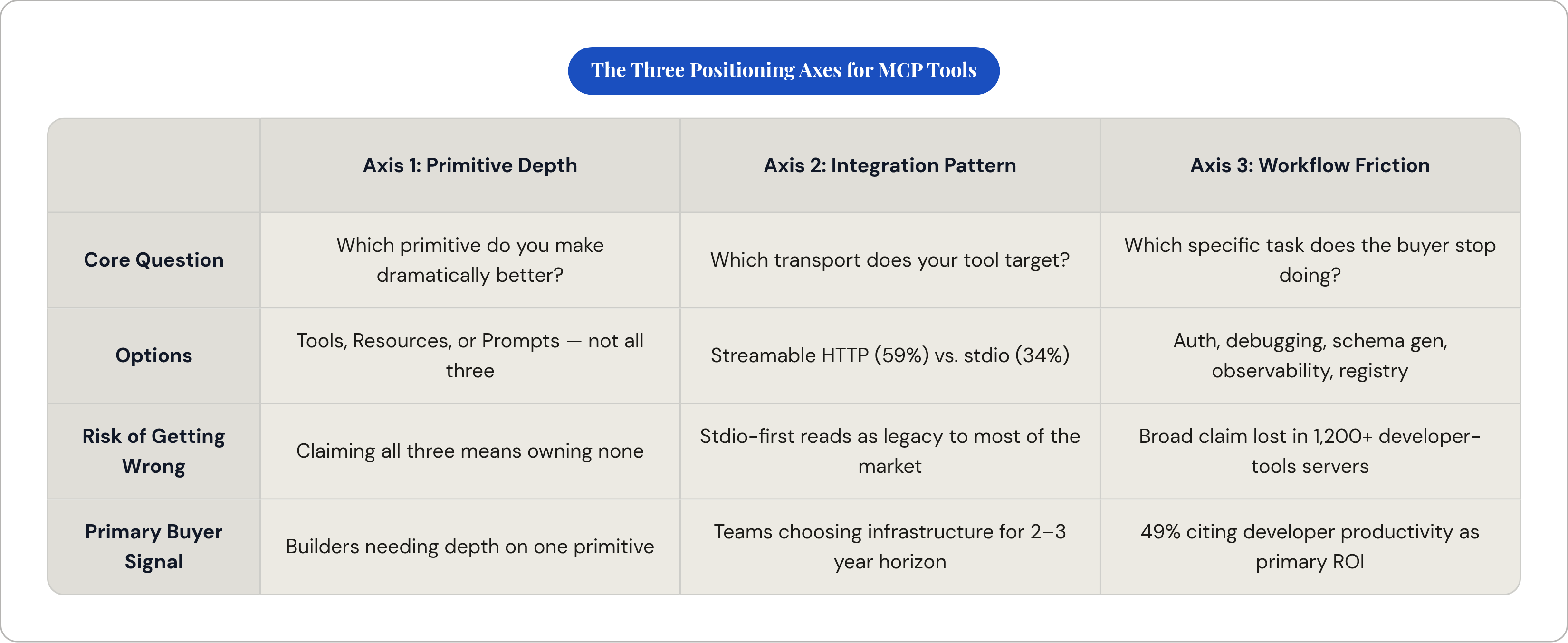 The Three Positioning Axes for MCP Tools

| | Axis 1: Primitive Depth | Axis 2: Integration Pattern | Axis 3: Workflow Friction |
|---|---|---|---|
| Core Question | Which primitive do you make dramatically better? | Which transport does your tool target? | Which specific task does the buyer stop doing? |
| Options | Tools, Resources, or Prompts — not all three | Streamable HTTP (59%) vs. stdio (34%) | Auth, debugging, schema gen, observability, registry |
| Risk of Getting Wrong | Claiming all three means owning none | Stdio-first reads as legacy to most of the market | Broad claim lost in 1,200+ developer-tools servers |
| Primary Buyer Signal | Builders needing depth on one primitive | Teams choosing infrastructure for 2–3 year horizon | 49% citing developer productivity as primary ROI |